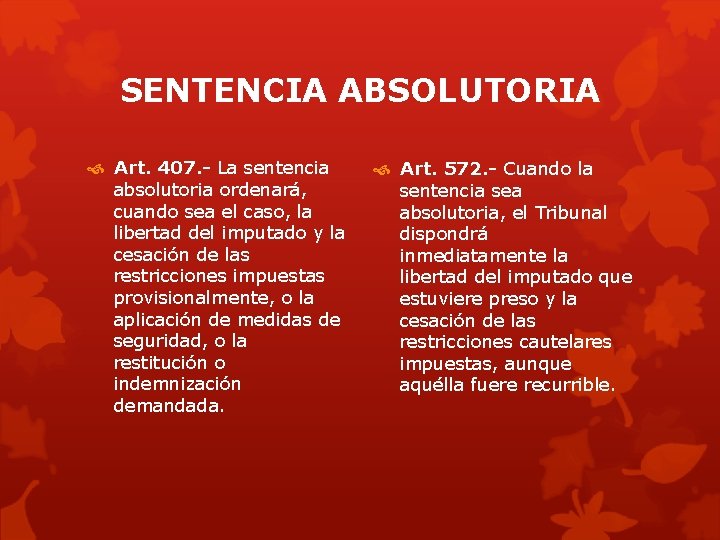 SENTENCIA ABSOLUTORIA

Art. 407.- La sentencia absolutoria ordenará, cuando sea el caso, la libertad del imputado y la cesación de las restricciones impuestas provisionalmente, o la aplicación de medidas de seguridad, o la restitución o indemnización demandada.

Art. 572.- Cuando la sentencia sea absolutoria, el Tribunal dispondrá inmediatamente la libertad del imputado que estuviere preso y la cesación de las restricciones cautelares impuestas, aunque aquélla fuere recurrible.